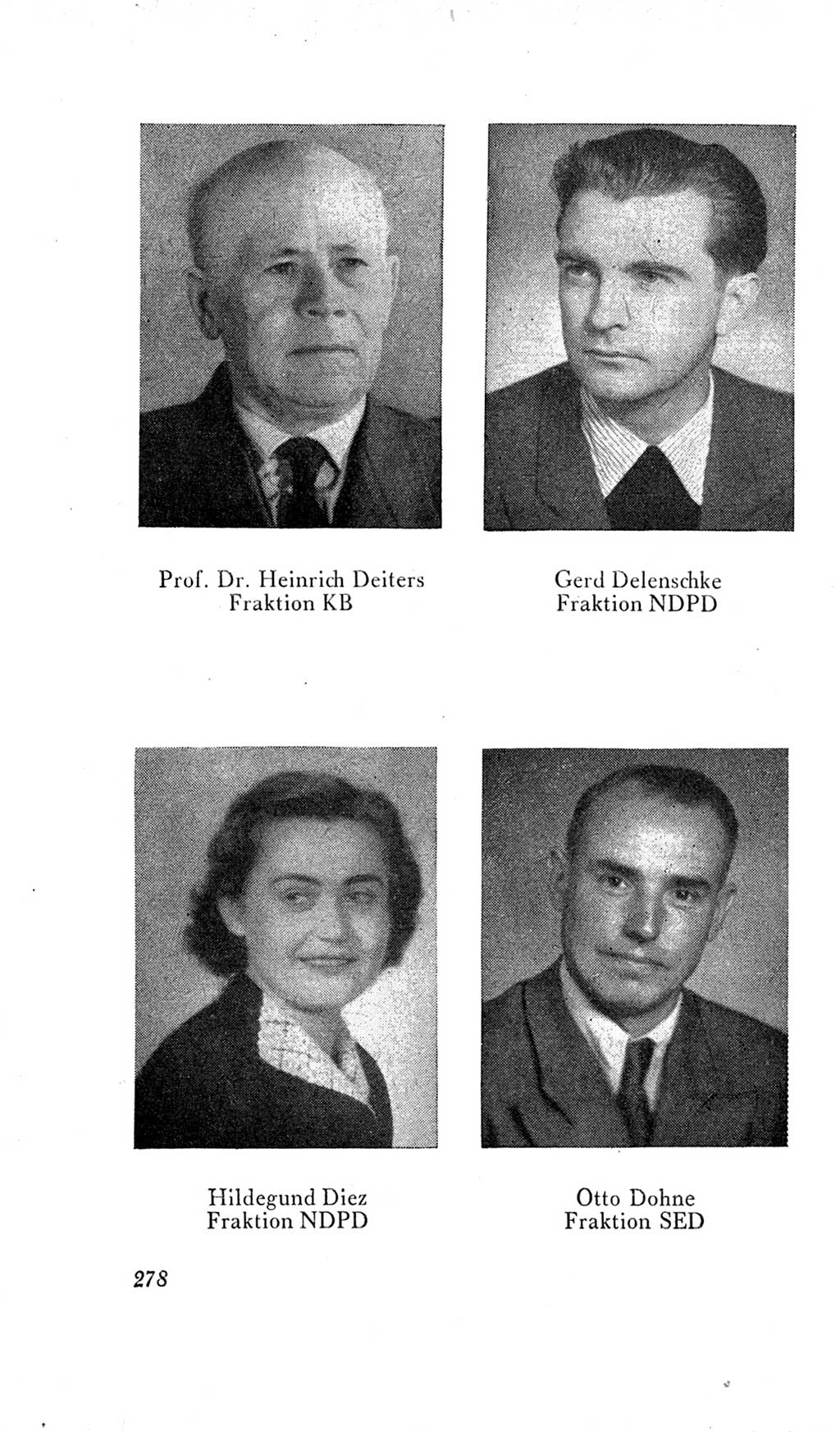 Prof. Dr. Heinrich Deiters
Fraktion KB

Gerd Delenschke
Fraktion NDPD

Hildegund Diez
Fraktion NDPD

Otto Dohne
Fraktion SED

278